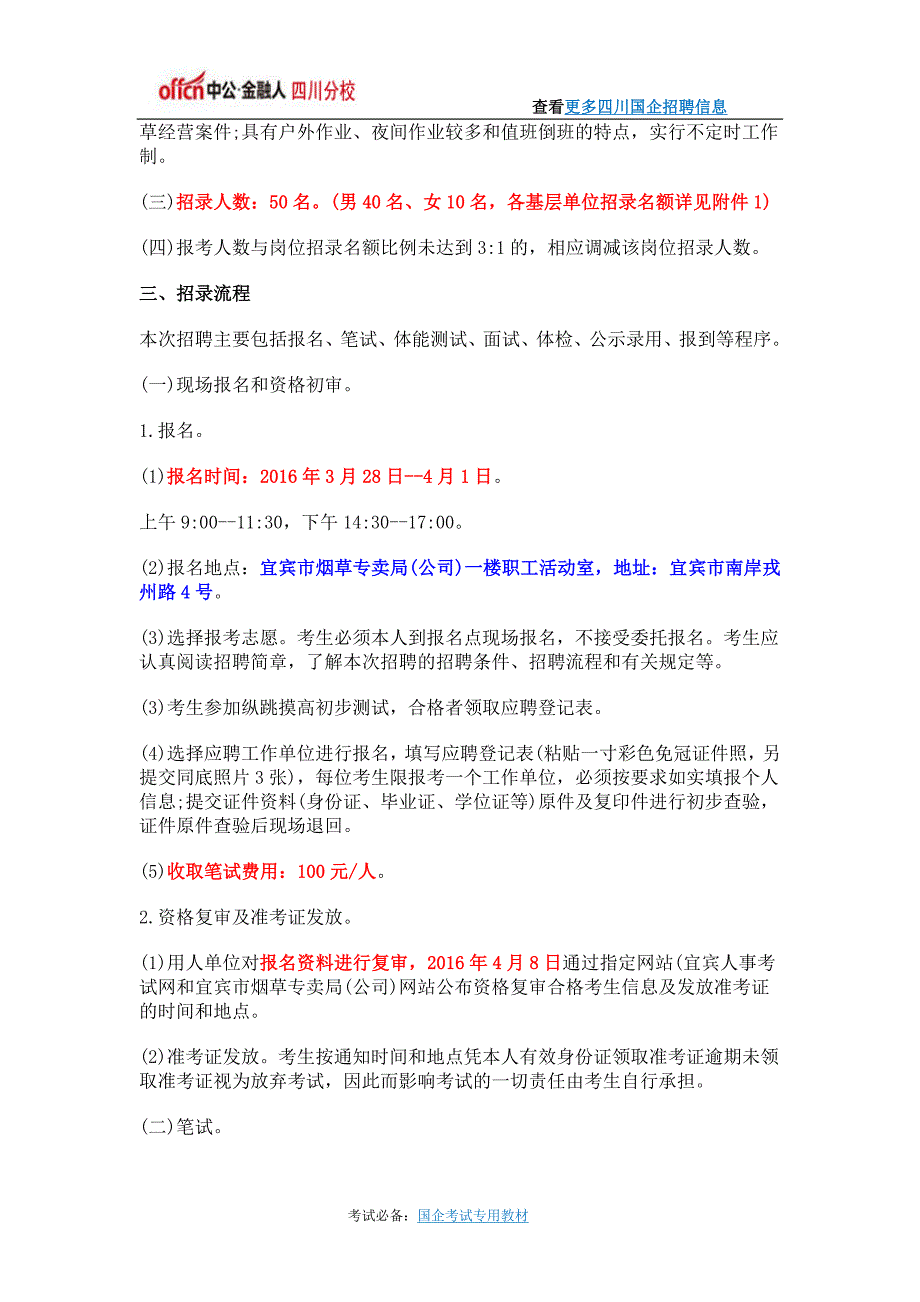 offcn中公·金融人 四川分校

查看更多四川国企招聘信息

草经营案件;具有户外作业、夜间作业较多和值班倒班的特点，实行不定时工作制。

(三)招录人数：50 名。(男 40 名、女 10 名，各基层单位招录名额详见附件 1)

(四)报考人数与岗位招录名额比例未达到 3:1 的，相应调减该岗位招录人数。

三、招录流程

本次招聘主要包括报名、笔试、体能测试、面试、体检、公示录用、报到等程序。

(一)现场报名和资格初审。

1.报名。

(1)报名时间：2016 年 3 月 28 日--4 月 1 日。

上午 9:00--11:30，下午 14:30--17:00。

(2)报名地点：宜宾市烟草专卖局(公司)一楼职工活动室，地址：宜宾市南岸戎州路 4 号。

(3)选择报考志愿。考生必须本人到报名点现场报名，不接受委托报名。考生应认真阅读招聘简章，了解本次招聘的招聘条件、招聘流程和有关规定等。

(3)考生参加纵跳摸高初步测试，合格者领取应聘登记表。

(4)选择应聘工作单位进行报名，填写应聘登记表(粘贴一寸彩色免冠证件照，另提交同底照片 3 张)，每位考生限报考一个工作单位，必须按要求如实填报个人信息;提交证件资料(身份证、毕业证、学位证等)原件及复印件进行初步查验，证件原件查验后现场退回。

(5)收取笔试费用：100 元/人。

2.资格复审及准考证发放。

(1)用人单位对报名资料进行复审，2016 年 4 月 8 日通过指定网站(宜宾人事考试网和宜宾市烟草专卖局(公司)网站公布资格复审合格考生信息及发放准考证的时间和地点。

(2)准考证发放。考生按通知时间和地点凭本人有效身份证领取准考证逾期未领取准考证视为放弃考试，因此而影响考试的一切责任由考生自行承担。

(二)笔试。

考试必备：国企考试专用教材